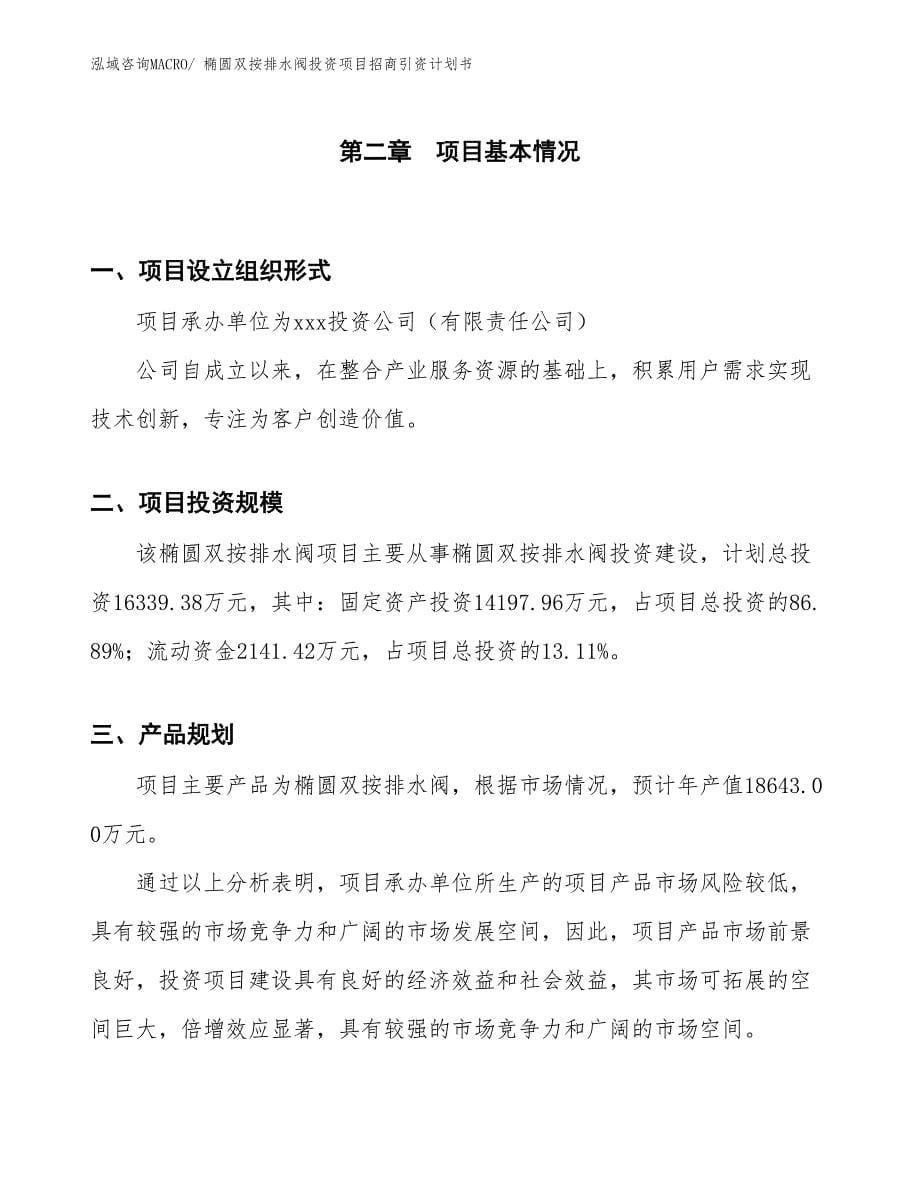 泓域咨询MACRO/ 椭圆双按排水阀投资项目招商引资计划书

第二章　项目基本情况

一、项目设立组织形式

项目承办单位为xxx投资公司（有限责任公司）

公司自成立以来，在整合产业服务资源的基础上，积累用户需求实现技术创新，专注为客户创造价值。

二、项目投资规模

该椭圆双按排水阀项目主要从事椭圆双按排水阀投资建设，计划总投资16339.38万元，其中：固定资产投资14197.96万元，占项目总投资的86.89%；流动资金2141.42万元，占项目总投资的13.11%。

三、产品规划

项目主要产品为椭圆双按排水阀，根据市场情况，预计年产值18643.00万元。

通过以上分析表明，项目承办单位所生产的项目产品市场风险较低，具有较强的市场竞争力和广阔的市场发展空间，因此，项目产品市场前景良好，投资项目建设具有良好的经济效益和社会效益，其市场可拓展的空间巨大，倍增效应显著，具有较强的市场竞争力和广阔的市场空间。